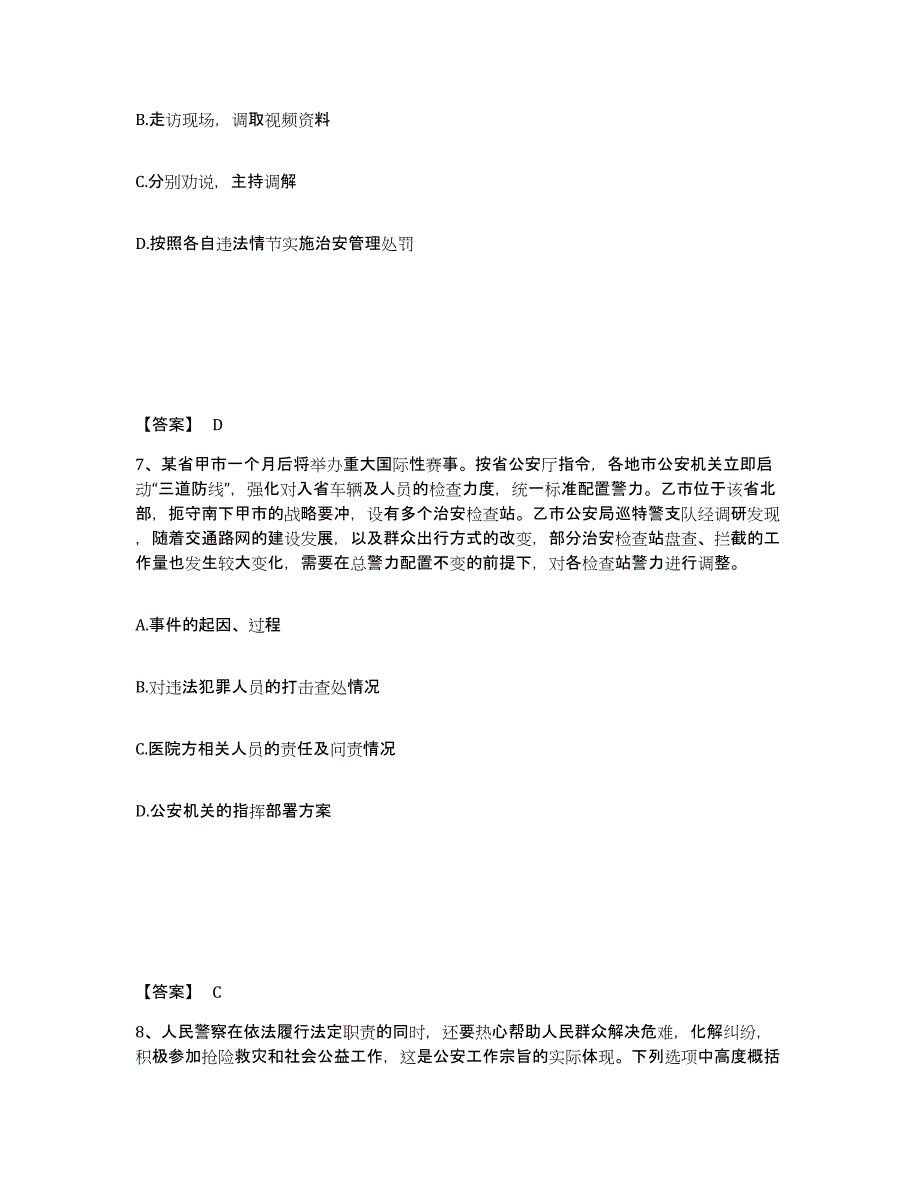 B.走访现场，调取视频资料

C.分别劝说，主持调解

D.按照各自违法情节实施治安管理处罚

【答案】 D

7、某省甲市一个月后将举办重大国际性赛事。按省公安厅指令，各地市公安机关立即启动“三道防线”，强化对入省车辆及人员的检查力度，统一标准配置警力。乙市位于该省北部，扼守南下甲市的战略要冲，设有多个治安检查站。乙市公安局巡特警支队经调研发现，随着交通路网的建设发展，以及群众出行方式的改变，部分治安检查站盘查、拦截的工作量也发生较大变化，需要在总警力配置不变的前提下，对各检查站警力进行调整。

A.事件的起因、过程

B.对违法犯罪人员的打击查处情况

C.医院方相关人员的责任及问责情况

D.公安机关的指挥部署方案

【答案】 C

8、人民警察在依法履行法定职责的同时，还要热心帮助人民群众解决危难，化解纠纷，积极参加抢险救灾和社会公益工作，这是公安工作宗旨的实际体现。下列选项中高度概括